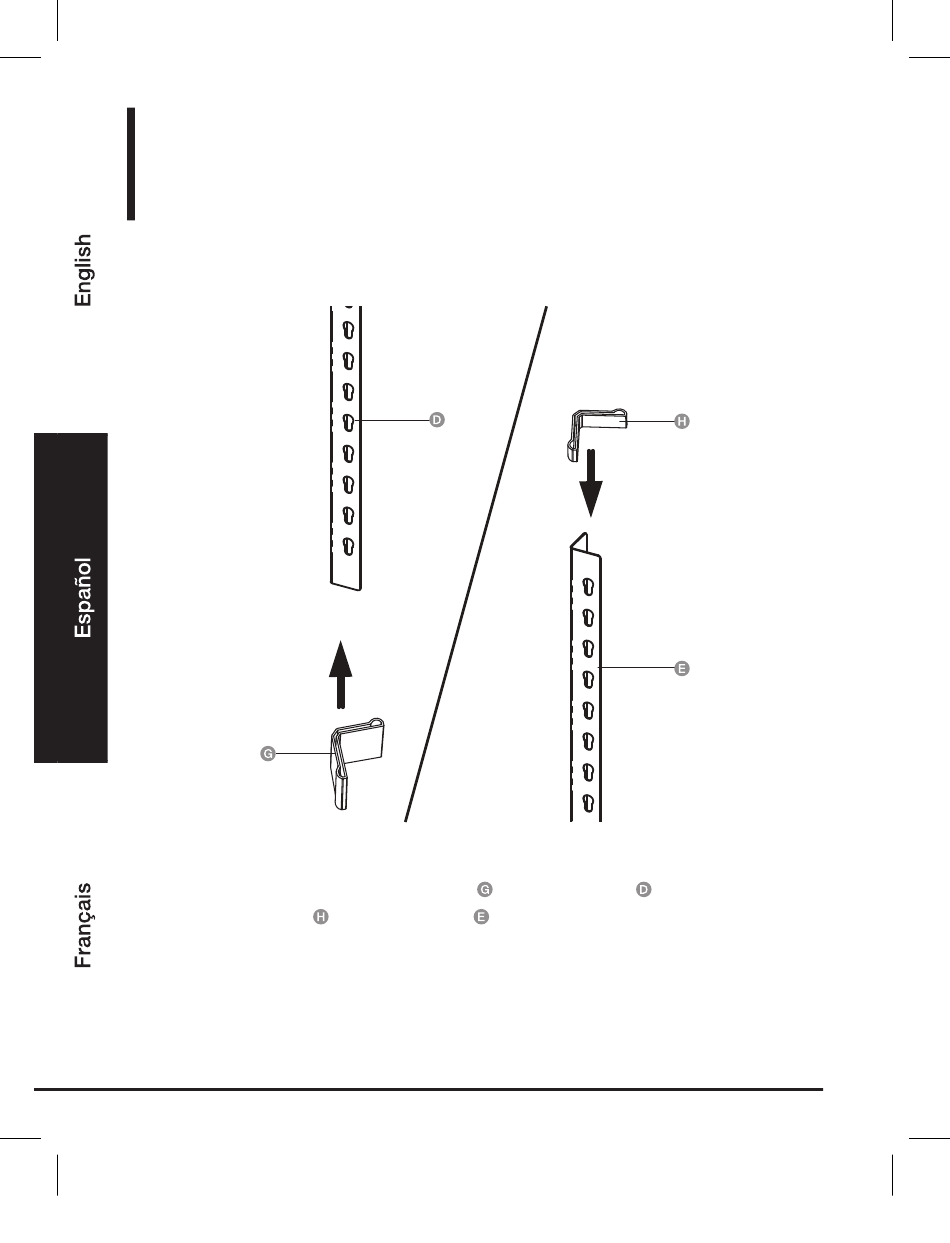 English

Español

Français

D

H

E

G

G D

H E